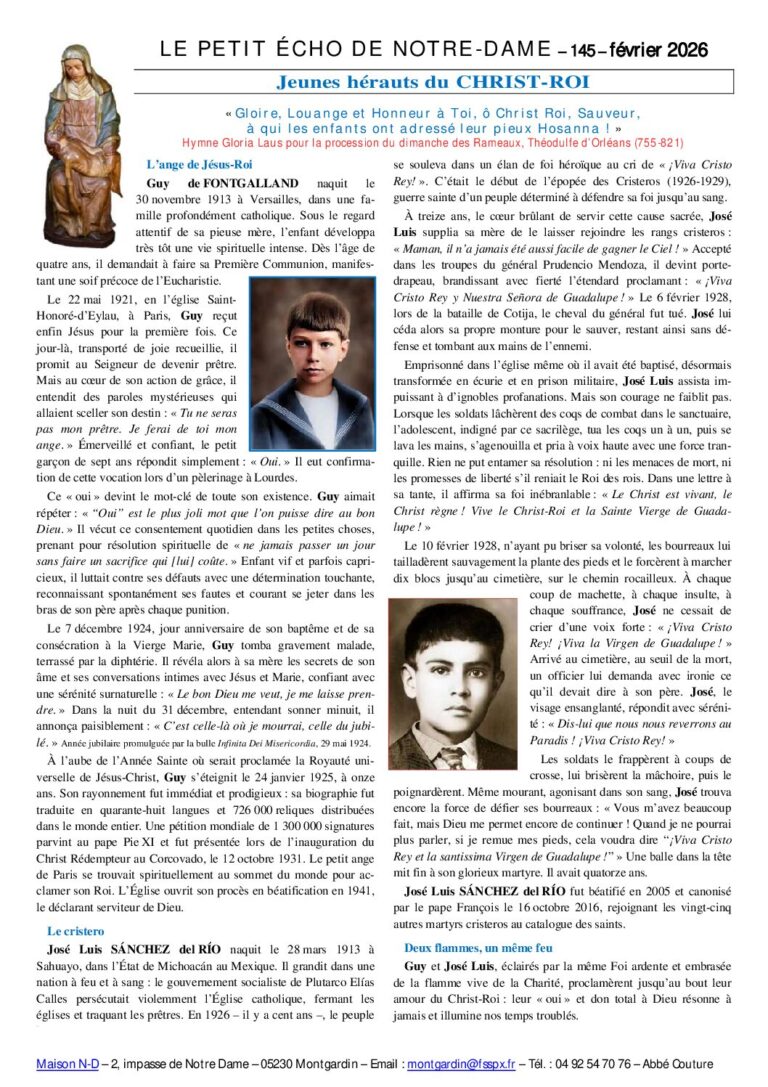 LE PETIT ÉCHO DE NOTRE-DAME – 145 – février 2026

Jeunes hérauts du CHRIST-ROI

« Gloire, Louange et Honneur à Toi, ô Christ Roi, Sauveur, à qui les enfants ont adressé leur pieux Hosanna ! »
Hymne Gloria Laus pour la procession du dimanche des Rameaux, Théodulfe d'Orléans (755-821)

L'ange de Jésus-Roi

Guy de FONTGALLAND naquit le 30 novembre 1913 à Versailles, dans une famille profondément catholique. Sous le regard attentif de sa pieuse mère, l'enfant développa très tôt une vie spirituelle intense. Dès l'âge de quatre ans, il demandait à faire sa Première Communion, manifestant une soif précoce de l'Eucharistie.

Le 22 mai 1921, en l'église Saint-Honoré-d'Eylau, à Paris, Guy reçut enfin Jésus pour la première fois. Ce jour-là, transporté de joie recueillie, il promit au Seigneur de devenir prêtre. Mais au cœur de son action de grâce, il entendit des paroles mystérieuses qui allaient sceller son destin : « Tu ne seras pas mon prêtre. Je ferai de toi mon ange. » Émerveillé et confiant, le petit garçon de sept ans répondit simplement : « Oui. » Il eut confirmation de cette vocation lors d'un pèlerinage à Lourdes.

Ce « oui » devint le mot-clé de toute son existence. Guy aimait répéter : « "Oui" est le plus joli mot que l'on puisse dire au bon Dieu. » Il vécut ce consentement quotidien dans les petites choses, prenant pour résolution spirituelle de « ne jamais passer un jour sans faire un sacrifice qui [lui] coûte. » Enfant vif et parfois capricieux, il luttait contre ses défauts avec une détermination touchante, reconnaissant spontanément ses fautes et courant se jeter dans les bras de son père après chaque punition.

Le 7 décembre 1924, jour anniversaire de son baptême et de sa consécration à la Vierge Marie, Guy tomba gravement malade, terrassé par la diphtérie. Il révéla alors à sa mère les secrets de son âme et ses conversations intimes avec Jésus et Marie, confiant avec une sérénité surnaturelle : « Le bon Dieu me veut, je me laisse prendre. » Dans la nuit du 31 décembre, entendant sonner minuit, il annonça paisiblement : « C'est celle-là où je mourrai, celle du jubilé. » Année jubilaire promulguée par la bulle Infinita Dei Misericordia, 29 mai 1924.

À l'aube de l'Année Sainte où serait proclamée la Royauté universelle de Jésus-Christ, Guy s'éteignit le 24 janvier 1925, à onze ans. Son rayonnement fut immédiat et prodigieux : sa biographie fut traduite en quarante-huit langues et 726 000 reliques distribuées dans le monde entier. Une pétition mondiale de 1 300 000 signatures parvint au pape Pie XI et fut présentée lors de l'inauguration du Christ Rédempteur au Corcovado, le 12 octobre 1931. Le petit ange de Paris se trouvait spirituellement au sommet du monde pour acclamer son Roi. L'Église ouvrit son procès en béatification en 1941, le déclarant serviteur de Dieu.

Le cristero

José Luis SÁNCHEZ del RÍO naquit le 28 mars 1913 à Sahuayo, dans l'État de Michoacán au Mexique. Il grandit dans une nation à feu et à sang : le gouvernement socialiste de Plutarco Elías Calles persécutait violemment l'Église catholique, fermant les églises et traquant les prêtres. En 1926 – il y a cent ans –, le peuple se souleva dans un élan de foi héroïque au cri de « ¡Viva Cristo Rey! ». C'était le début de l'épopée des Cristeros (1926-1929), guerre sainte d'un peuple déterminé à défendre sa foi jusqu'au sang.

À treize ans, le cœur brûlant de servir cette cause sacrée, José Luis supplia sa mère de le laisser rejoindre les rangs cristeros : « Maman, il n'a jamais été aussi facile de gagner le Ciel ! » Accepté dans les troupes du général Prudencio Mendoza, il devint porte-drapeau, brandissant avec fierté l'étendard proclamant : « ¡Viva Cristo Rey y Nuestra Señora de Guadalupe ! » Le 6 février 1928, lors de la bataille de Cotija, le cheval du général fut tué. José lui céda alors sa propre monture pour le sauver, restant ainsi sans défense et tombant aux mains de l'ennemi.

Emprisonné dans l'église même où il avait été baptisé, désormais transformée en écurie et en prison militaire, José Luis assista impuissant à d'ignobles profanations. Mais son courage ne faiblit pas. Lorsque les soldats lâchèrent des coqs de combat dans le sanctuaire, l'adolescent, indigné par ce sacrilège, tua les coqs un à un, puis se lava les mains, s'agenouilla et pria à voix haute avec une force tranquille. Rien ne put entamer sa résolution : ni les menaces de mort, ni les promesses de liberté s'il reniait le Roi des rois. Dans une lettre à sa tante, il affirma sa foi inébranlable : « Le Christ est vivant, le Christ règne ! Vive le Christ-Roi et la Sainte Vierge de Guadalupe ! »

Le 10 février 1928, n'ayant pu briser sa volonté, les bourreaux lui tailladèrent sauvagement la plante des pieds et le forcèrent à marcher dix blocs jusqu'au cimetière, sur le chemin rocailleux. À chaque coup de machette, à chaque insulte, à chaque souffrance, José ne cessait de crier d'une voix forte : « ¡Viva Cristo Rey! ¡Viva la Virgen de Guadalupe ! » Arrivé au cimetière, au seuil de la mort, un officier lui demanda avec ironie ce qu'il devait dire à son père. José, le visage ensanglanté, répondit avec sérénité : « Dis-lui que nous nous reverrons au Paradis ! ¡Viva Cristo Rey! »

Les soldats le frappèrent à coups de crosse, lui brisèrent la mâchoire, puis le poignardèrent. Même mourant, agonisant dans son sang, José trouva encore la force de défier ses bourreaux : « Vous m'avez beaucoup fait, mais Dieu me permet encore de continuer ! Quand je ne pourrai plus parler, si je remue mes pieds, cela voudra dire "¡Viva Cristo Rey et la santissima Virgen de Guadalupe !" » Une balle dans la tête mit fin à son glorieux martyre. Il avait quatorze ans.

José Luis SÁNCHEZ del RÍO fut béatifié en 2005 et canonisé par le pape François le 16 octobre 2016, rejoignant les vingt-cinq autres martyrs cristeros au catalogue des saints.

Deux flammes, un même feu

Guy et José Luis, éclairés par la même Foi ardente et embrasée de la flamme vive de la Charité, proclamèrent jusqu'au bout leur amour du Christ-Roi : leur « oui » et don total à Dieu résonne à jamais et illumine nos temps troublés.

Maison N-D – 2, impasse de Notre Dame – 05230 Montgardin – Email : montgardin@fsspx.fr – Tél. : 04 92 54 70 76 – Abbé Couture